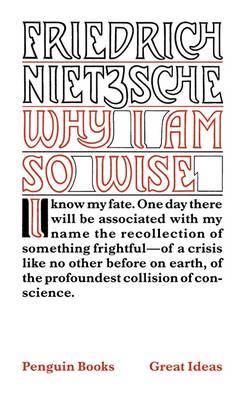 FRIEDRICH NIETZSCHE

WHY I AM SO WISE

I know my fate. One day there will be associated with my name the recollection of something frightful—of a crisis like no other before on earth, of the profoundest collision of conscience.

Penguin Books Great Ideas